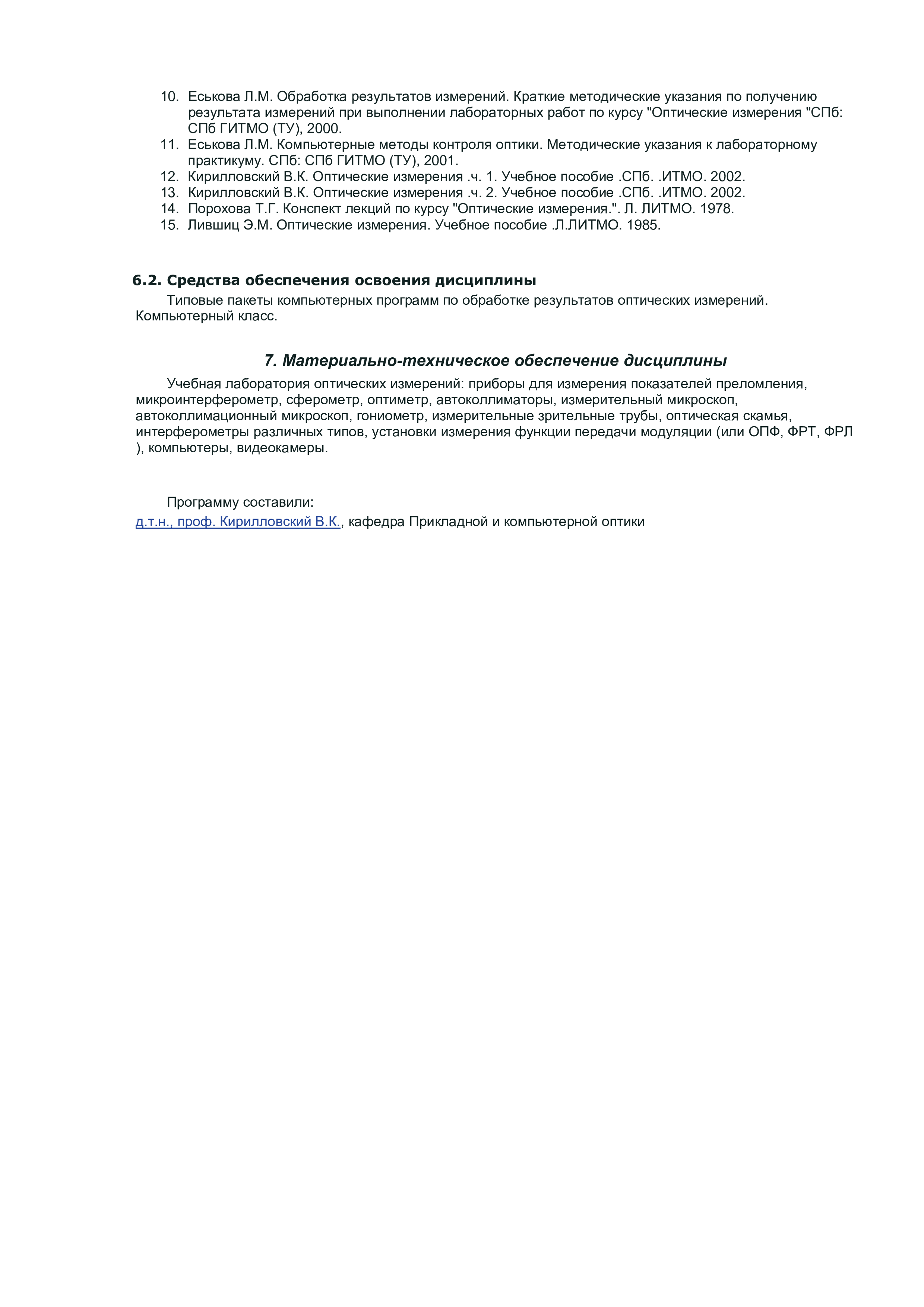 10. Еськова Л.М. Обработка результатов измерений. Краткие методические указания по получению результата измерений при выполнении лабораторных работ по курсу "Оптические измерения "СПб: СПб ГИТМО (ТУ), 2000.
11. Еськова Л.М. Компьютерные методы контроля оптики. Методические указания к лабораторному практикуму. СПб: СПб ГИТМО (ТУ), 2001.
12. Кирилловский В.К. Оптические измерения .ч. 1. Учебное пособие .СПб. .ИТМО. 2002.
13. Кирилловский В.К. Оптические измерения .ч. 2. Учебное пособие .СПб. .ИТМО. 2002.
14. Порохова Т.Г. Конспект лекций по курсу "Оптические измерения.". Л. ЛИТМО. 1978.
15. Лившиц Э.М. Оптические измерения. Учебное пособие .Л.ЛИТМО. 1985.

6.2. Средства обеспечения освоения дисциплины

Типовые пакеты компьютерных программ по обработке результатов оптических измерений. Компьютерный класс.

7. Материально-техническое обеспечение дисциплины

Учебная лаборатория оптических измерений: приборы для измерения показателей преломления, микроинтерферометр, сферометр, оптиметр, автоколлиматоры, измерительный микроскоп, автоколлимационный микроскоп, гониометр, измерительные зрительные трубы, оптическая скамья, интерферометры различных типов, установки измерения функции передачи модуляции (или ОПФ, ФРТ, ФРЛ ), компьютеры, видеокамеры.

Программу составили:
д.т.н., проф. Кирилловский В.К., кафедра Прикладной и компьютерной оптики